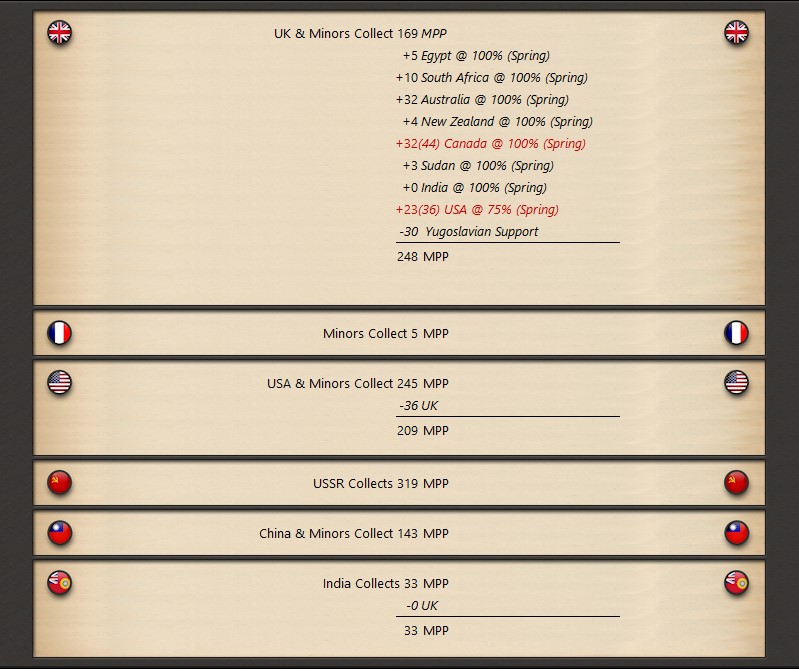 UK & Minors Collect 169 MPP

+5 Egypt @ 100% (Spring)
+10 South Africa @ 100% (Spring)
+32 Australia @ 100% (Spring)
+4 New Zealand @ 100% (Spring)
+32(44) Canada @ 100% (Spring)
+3 Sudan @ 100% (Spring)
+0 India @ 100% (Spring)
+23(36) USA @ 75% (Spring)
-30 Yugoslavian Support

248 MPP

Minors Collect 5 MPP

USA & Minors Collect 245 MPP

-36 UK

209 MPP

USSR Collects 319 MPP

China & Minors Collect 143 MPP

India Collects 33 MPP

-0 UK

33 MPP